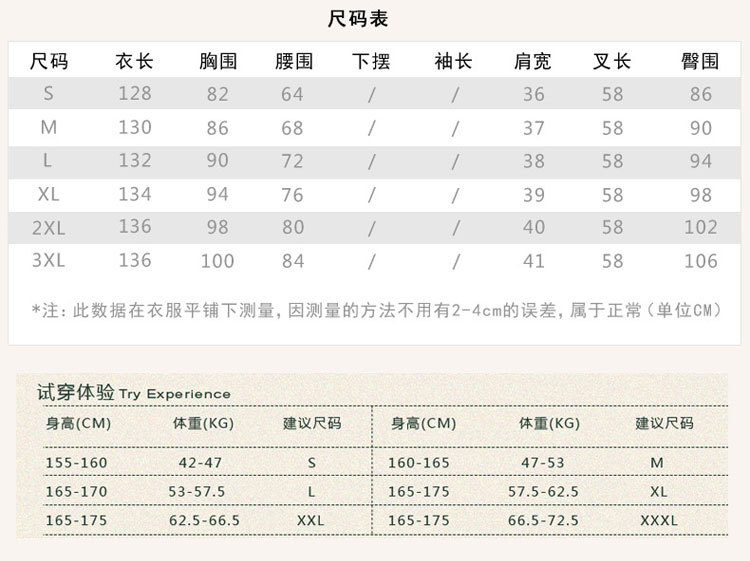 尺码表

| 尺码 | 衣长 | 胸围 | 腰围 | 下摆 | 袖长 | 肩宽 | 叉长 | 臀围 |
|---|---|---|---|---|---|---|---|---|
| S | 128 | 82 | 64 | / | / | 36 | 58 | 86 |
| M | 130 | 86 | 68 | / | / | 37 | 58 | 90 |
| L | 132 | 90 | 72 | / | / | 38 | 58 | 94 |
| XL | 134 | 94 | 76 | / | / | 39 | 58 | 98 |
| 2XL | 136 | 98 | 80 | / | / | 40 | 58 | 102 |
| 3XL | 136 | 100 | 84 | / | / | 41 | 58 | 106 |

*注：此数据在衣服平铺下测量，因测量的方法不用有2-4cm的误差，属于正常（单位CM）

试穿体验 Try Experience

| 身高(CM) | 体重(KG) | 建议尺码 | 身高(CM) | 体重(KG) | 建议尺码 |
|---|---|---|---|---|---|
| 155-160 | 42-47 | S | 160-165 | 47-53 | M |
| 165-170 | 53-57.5 | L | 165-175 | 57.5-62.5 | XL |
| 165-175 | 62.5-66.5 | XXL | 165-175 | 66.5-72.5 | XXXL |